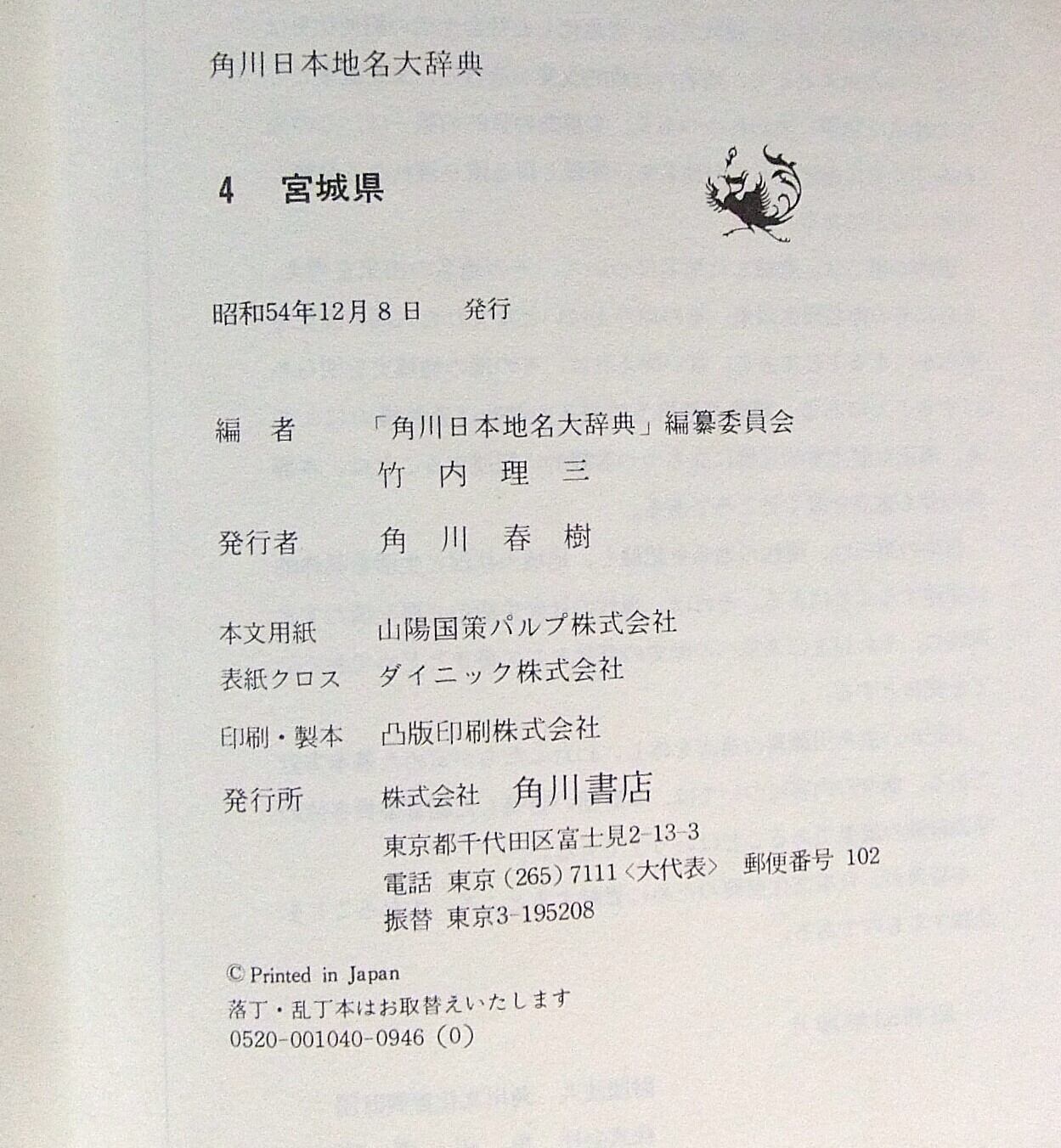 角川日本地名大辞典

4　宮城県

昭和54年12月8日　発行

編　者　「角川日本地名大辞典」編纂委員会
竹内理三

発行者　角川春樹

本文用紙　山陽国策パルプ株式会社
表紙クロス　ダイニック株式会社
印刷・製本　凸版印刷株式会社
発行所　株式会社　角川書店
東京都千代田区富士見2-13-3
電話　東京(265)7111〈大代表〉　郵便番号　102
振替　東京3-195208

© Printed in Japan
落丁・乱丁本はお取替えいたします
0520-001040-0946 (0)